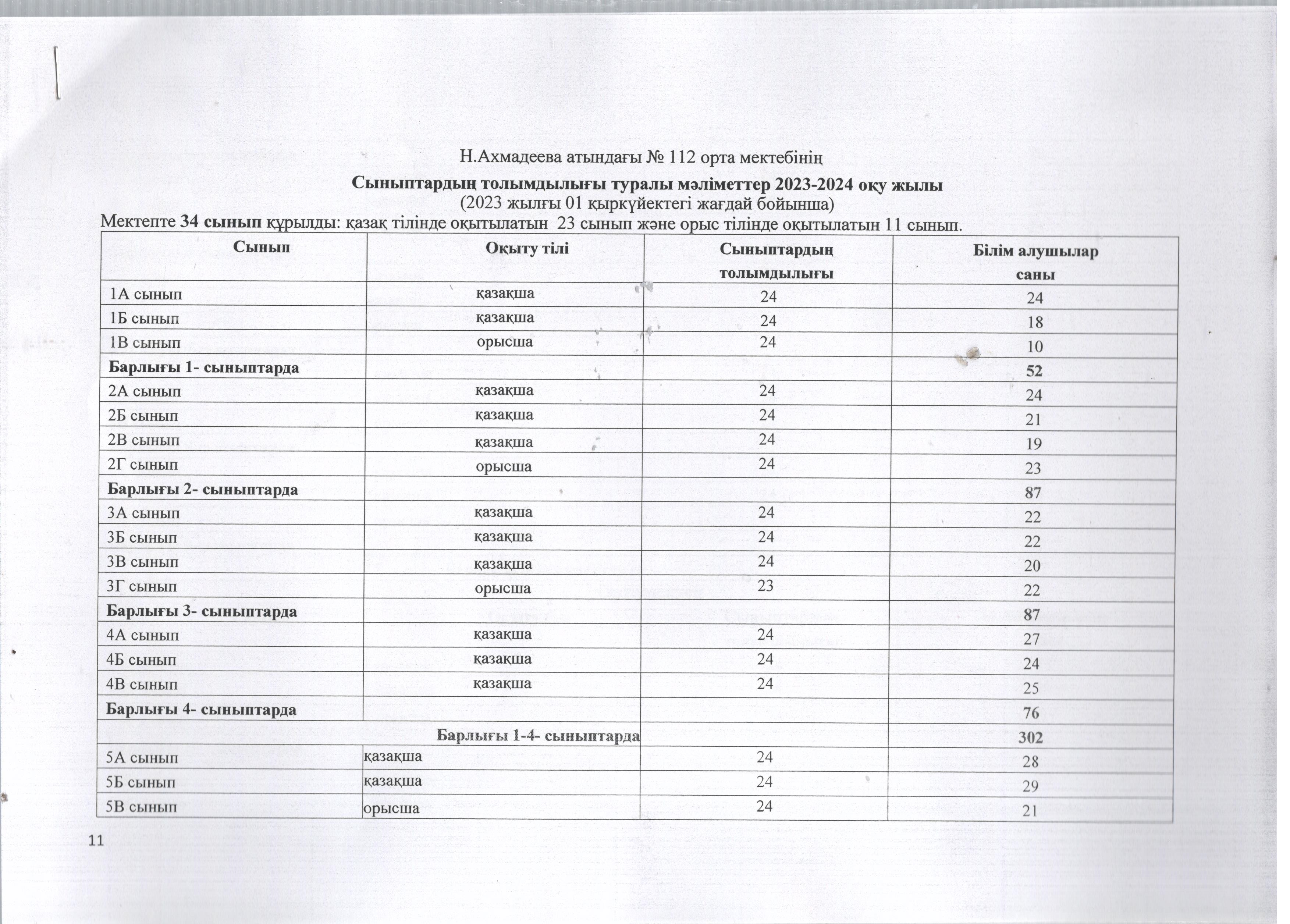 Н.Ахмадеева атындағы № 112 орта мектебінің

**Сыныптардың толымдылығы туралы мәліметтер 2023-2024 оқу жылы**
(2023 жылғы 01 қыркүйектегі жағдай бойынша)

Мектепте **34 сынып** құрылды: қазақ тілінде оқытылатын 23 сынып және орыс тілінде оқытылатын 11 сынып.

| Сынып | Оқыту тілі | Сыныптардың толымдылығы | Білім алушылар саны |
|---|---|---|---|
| 1А сынып | қазақша | 24 | 24 |
| 1Б сынып | қазақша | 24 | 18 |
| 1В сынып | орысша | 24 | 10 |
| **Барлығы 1- сыныптарда** | | | **52** |
| 2А сынып | қазақша | 24 | 24 |
| 2Б сынып | қазақша | 24 | 21 |
| 2В сынып | қазақша | 24 | 19 |
| 2Г сынып | орысша | 24 | 23 |
| **Барлығы 2- сыныптарда** | | | **87** |
| 3А сынып | қазақша | 24 | 22 |
| 3Б сынып | қазақша | 24 | 22 |
| 3В сынып | қазақша | 24 | 20 |
| 3Г сынып | орысша | 23 | 22 |
| **Барлығы 3- сыныптарда** | | | **87** |
| 4А сынып | қазақша | 24 | 27 |
| 4Б сынып | қазақша | 24 | 24 |
| 4В сынып | қазақша | 24 | 25 |
| **Барлығы 4- сыныптарда** | | | **76** |
| **Барлығы 1-4- сыныптарда** | | | **302** |
| 5А сынып | қазақша | 24 | 28 |
| 5Б сынып | қазақша | 24 | 29 |
| 5В сынып | орысша | 24 | 21 |

11